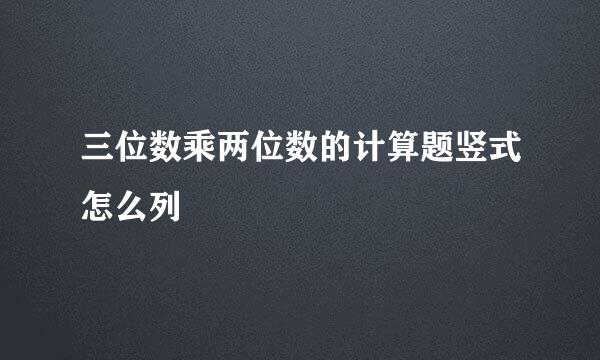 三位数乘两位数的计算题竖式怎么列